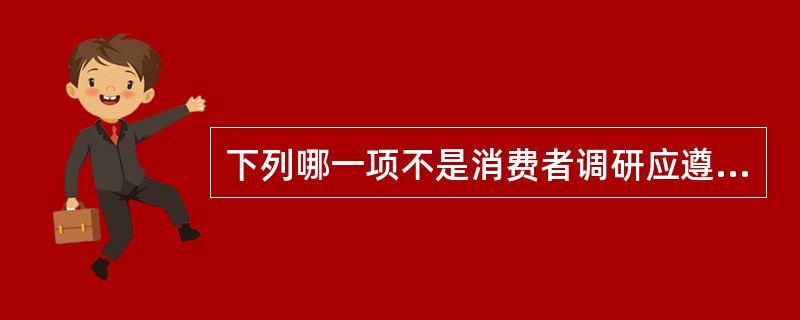 下列哪一项不是消费者调研应遵...